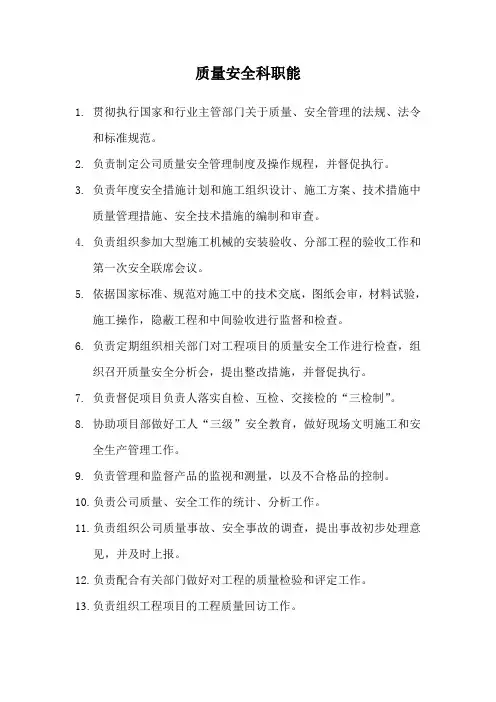 质量安全科职能

1. 贯彻执行国家和行业主管部门关于质量、安全管理的法规、法令和标准规范。

2. 负责制定公司质量安全管理制度及操作规程，并督促执行。

3. 负责年度安全措施计划和施工组织设计、施工方案、技术措施中质量管理措施、安全技术措施的编制和审查。

4. 负责组织参加大型施工机械的安装验收、分部工程的验收工作和第一次安全联席会议。

5. 依据国家标准、规范对施工中的技术交底，图纸会审，材料试验，施工操作，隐蔽工程和中间验收进行监督和检查。

6. 负责定期组织相关部门对工程项目的质量安全工作进行检查，组织召开质量安全分析会，提出整改措施，并督促执行。

7. 负责督促项目负责人落实自检、互检、交接检的“三检制”。

8. 协助项目部做好工人“三级”安全教育，做好现场文明施工和安全生产管理工作。

9. 负责管理和监督产品的监视和测量，以及不合格品的控制。

10. 负责公司质量、安全工作的统计、分析工作。

11. 负责组织公司质量事故、安全事故的调查，提出事故初步处理意见，并及时上报。

12. 负责配合有关部门做好对工程的质量检验和评定工作。

13. 负责组织工程项目的工程质量回访工作。